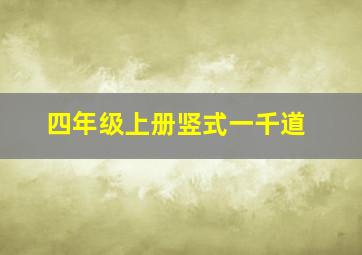 四年级上册竖式一千道